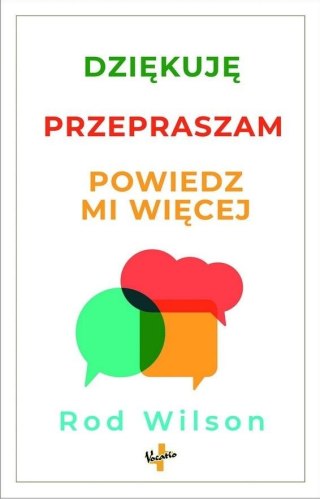 DZIĘKUJĘ

PRZEPRASZAM

POWIEDZ MI WIĘCEJ

Rod Wilson

Vocatio